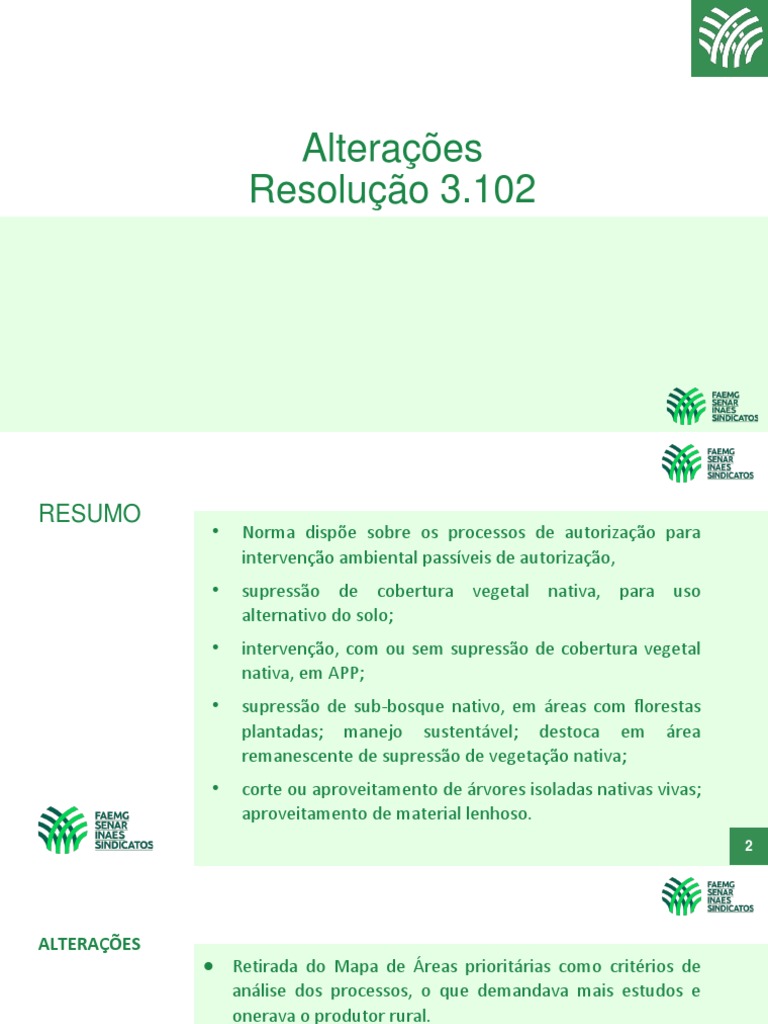 Alterações
Resolução 3.102

FAEMG
SENAR
INAES
SINDICATOS

FAEMG
SENAR
INAES
SINDICATOS

RESUMO

• Norma dispõe sobre os processos de autorização para intervenção ambiental passíveis de autorização,

• supressão de cobertura vegetal nativa, para uso alternativo do solo;

• intervenção, com ou sem supressão de cobertura vegetal nativa, em APP;

• supressão de sub-bosque nativo, em áreas com florestas plantadas; manejo sustentável; destoca em área remanescente de supressão de vegetação nativa;

• corte ou aproveitamento de árvores isoladas nativas vivas; aproveitamento de material lenhoso.

FAEMG
SENAR
INAES
SINDICATOS

2

FAEMG
SENAR
INAES
SINDICATOS

ALTERAÇÕES

• Retirada do Mapa de Áreas prioritárias como critérios de análise dos processos, o que demandava mais estudos e onerava o produtor rural.